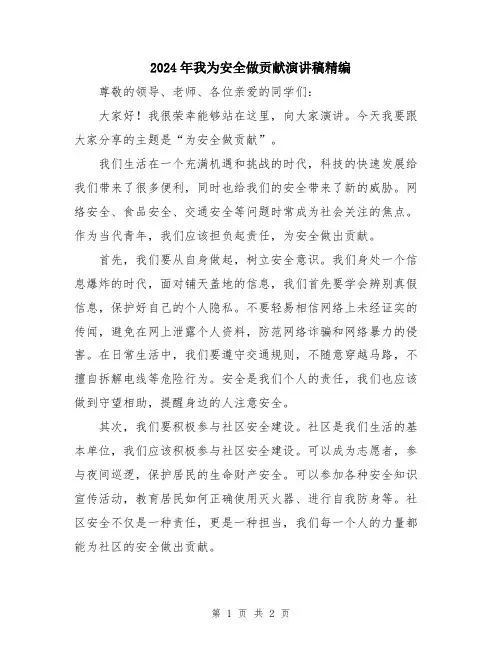 2024年我为安全做贡献演讲稿精编

尊敬的领导、老师、各位亲爱的同学们：

大家好！我很荣幸能够站在这里，向大家演讲。今天我要跟大家分享的主题是“为安全做贡献”。

我们生活在一个充满机遇和挑战的时代，科技的快速发展给我们带来了很多便利，同时也给我们的安全带来了新的威胁。网络安全、食品安全、交通安全等问题时常成为社会关注的焦点。作为当代青年，我们应该担负起责任，为安全做出贡献。

首先，我们要从自身做起，树立安全意识。我们身处一个信息爆炸的时代，面对铺天盖地的信息，我们首先要学会辨别真假信息，保护好自己的个人隐私。不要轻易相信网络上未经证实的传闻，避免在网上泄露个人资料，防范网络诈骗和网络暴力的侵害。在日常生活中，我们要遵守交通规则，不随意穿越马路，不擅自拆解电线等危险行为。安全是我们个人的责任，我们也应该做到守望相助，提醒身边的人注意安全。

其次，我们要积极参与社区安全建设。社区是我们生活的基本单位，我们应该积极参与社区安全建设。可以成为志愿者，参与夜间巡逻，保护居民的生命财产安全。可以参加各种安全知识宣传活动，教育居民如何正确使用灭火器、进行自我防身等。社区安全不仅是一种责任，更是一种担当，我们每一个人的力量都能为社区的安全做出贡献。

第 1 页 共 2 页